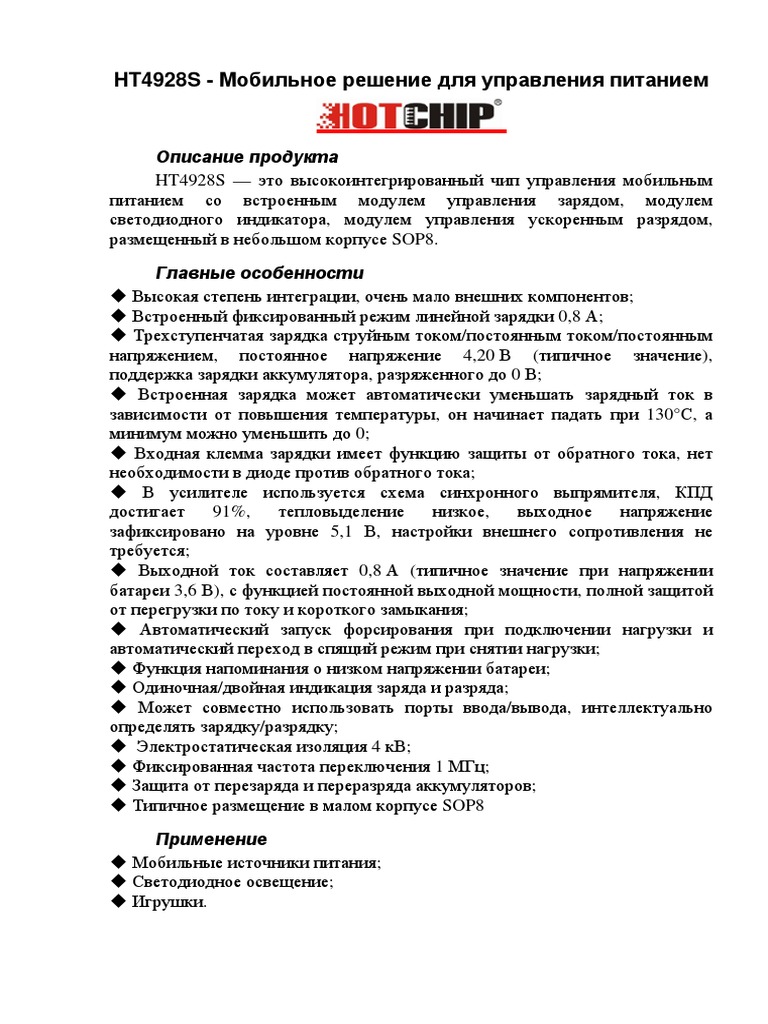 HT4928S - Мобильное решение для управления питанием

HOTCHIP®

Описание продукта

HT4928S — это высокоинтегрированный чип управления мобильным питанием со встроенным модулем управления зарядом, модулем светодиодного индикатора, модулем управления ускоренным разрядом, размещенный в небольшом корпусе SOP8.

Главные особенности

◆ Высокая степень интеграции, очень мало внешних компонентов;
◆ Встроенный фиксированный режим линейной зарядки 0,8 А;
◆ Трехступенчатая зарядка струйным током/постоянным током/постоянным напряжением, постоянное напряжение 4,20 В (типичное значение), поддержка зарядки аккумулятора, разряженного до 0 В;
◆ Встроенная зарядка может автоматически уменьшать зарядный ток в зависимости от повышения температуры, он начинает падать при 130°C, а минимум можно уменьшить до 0;
◆ Входная клемма зарядки имеет функцию защиты от обратного тока, нет необходимости в диоде против обратного тока;
◆ В усилителе используется схема синхронного выпрямителя, КПД достигает 91%, тепловыделение низкое, выходное напряжение зафиксировано на уровне 5,1 В, настройки внешнего сопротивления не требуется;
◆ Выходной ток составляет 0,8 А (типичное значение при напряжении батареи 3,6 В), с функцией постоянной выходной мощности, полной защитой от перегрузки по току и короткого замыкания;
◆ Автоматический запуск форсирования при подключении нагрузки и автоматический переход в спящий режим при снятии нагрузки;
◆ Функция напоминания о низком напряжении батареи;
◆ Одиночная/двойная индикация заряда и разряда;
◆ Может совместно использовать порты ввода/вывода, интеллектуально определять зарядку/разрядку;
◆ Электростатическая изоляция 4 кВ;
◆ Фиксированная частота переключения 1 МГц;
◆ Защита от перезаряда и переразряда аккумуляторов;
◆ Типичное размещение в малом корпусе SOP8

Применение

◆ Мобильные источники питания;
◆ Светодиодное освещение;
◆ Игрушки.